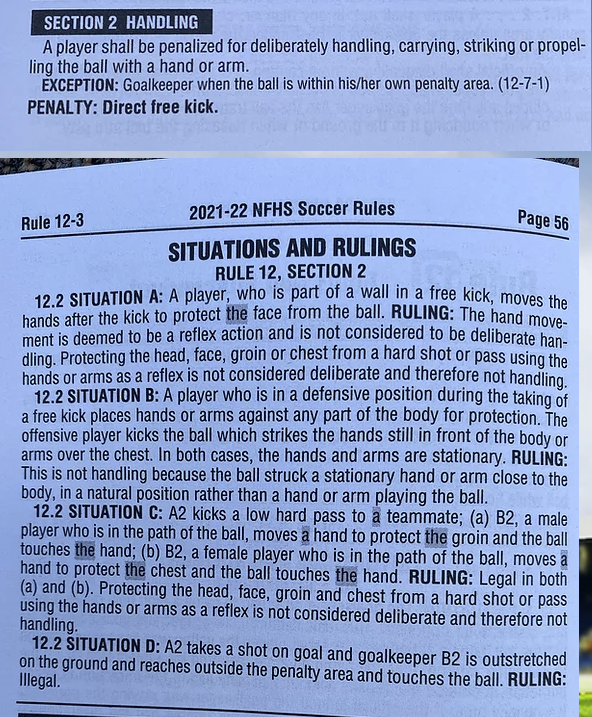 SECTION 2 HANDLING

A player shall be penalized for deliberately handling, carrying, striking or propelling the ball with a hand or arm.

EXCEPTION: Goalkeeper when the ball is within his/her own penalty area. (12-7-1)

PENALTY: Direct free kick.

Rule 12-3 2021-22 NFHS Soccer Rules Page 56

SITUATIONS AND RULINGS

RULE 12, SECTION 2

12.2 SITUATION A: A player, who is part of a wall in a free kick, moves the hands after the kick to protect the face from the ball. RULING: The hand movement is deemed to be a reflex action and is not considered to be deliberate handling. Protecting the head, face, groin or chest from a hard shot or pass using the hands or arms as a reflex is not considered deliberate and therefore not handling.

12.2 SITUATION B: A player who is in a defensive position during the taking of a free kick places hands or arms against any part of the body for protection. The offensive player kicks the ball which strikes the hands still in front of the body or arms over the chest. In both cases, the hands and arms are stationary. RULING: This is not handling because the ball struck a stationary hand or arm close to the body, in a natural position rather than a hand or arm playing the ball.

12.2 SITUATION C: A2 kicks a low hard pass to a teammate; (a) B2, a male player who is in the path of the ball, moves a hand to protect the groin and the ball touches the hand; (b) B2, a female player who is in the path of the ball, moves a hand to protect the chest and the ball touches the hand. RULING: Legal in both (a) and (b). Protecting the head, face, groin and chest from a hard shot or pass using the hands or arms as a reflex is not considered deliberate and therefore not handling.

12.2 SITUATION D: A2 takes a shot on goal and goalkeeper B2 is outstretched on the ground and reaches outside the penalty area and touches the ball. RULING: Illegal.